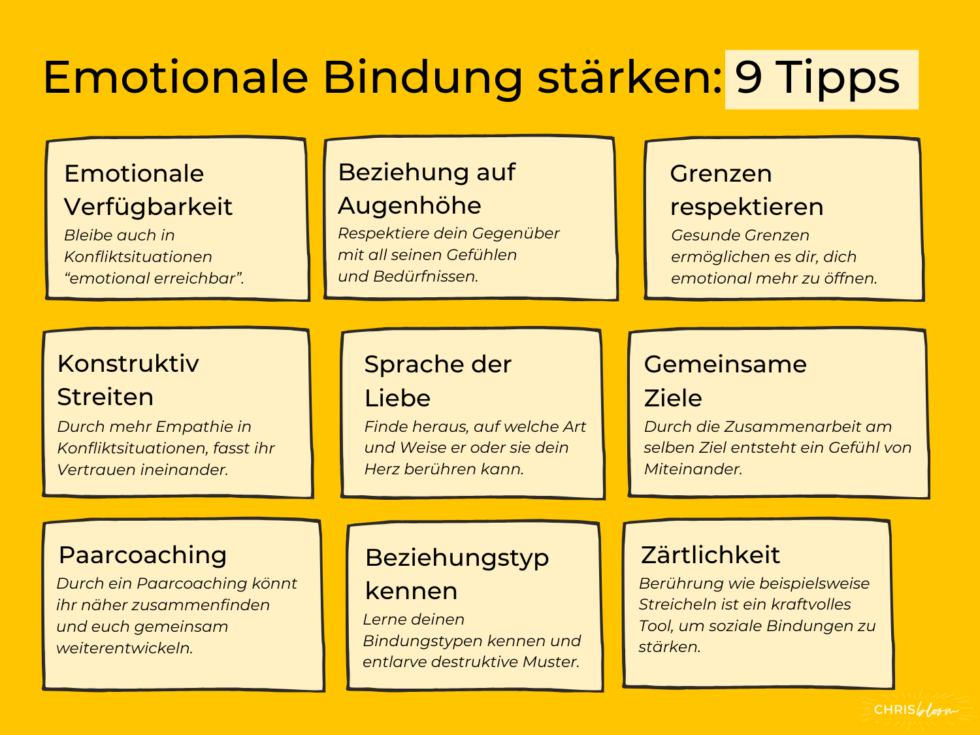 Emotionale Bindung stärken: 9 Tipps

Emotionale Verfügbarkeit
Bleibe auch in Konfliktsituationen “emotional erreichbar”.

Beziehung auf Augenhöhe
Respektiere dein Gegenüber mit all seinen Gefühlen und Bedürfnissen.

Grenzen respektieren
Gesunde Grenzen ermöglichen es dir, dich emotional mehr zu öffnen.

Konstruktiv Streiten
Durch mehr Empathie in Konfliktsituationen, fasst ihr Vertrauen ineinander.

Sprache der Liebe
Finde heraus, auf welche Art und Weise er oder sie dein Herz berühren kann.

Gemeinsame Ziele
Durch die Zusammenarbeit am selben Ziel entsteht ein Gefühl von Miteinander.

Paarcoaching
Durch ein Paarcoaching könnt ihr näher zusammenfinden und euch gemeinsam weiterentwickeln.

Beziehungstyp kennen
Lerne deinen Bindungstypen kennen und entlarve destruktive Muster.

Zärtlichkeit
Berührung wie beispielsweise Streicheln ist ein kraftvolles Tool, um soziale Bindungen zu stärken.

CHRISbloom